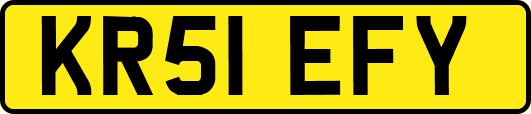 KR51 EFY